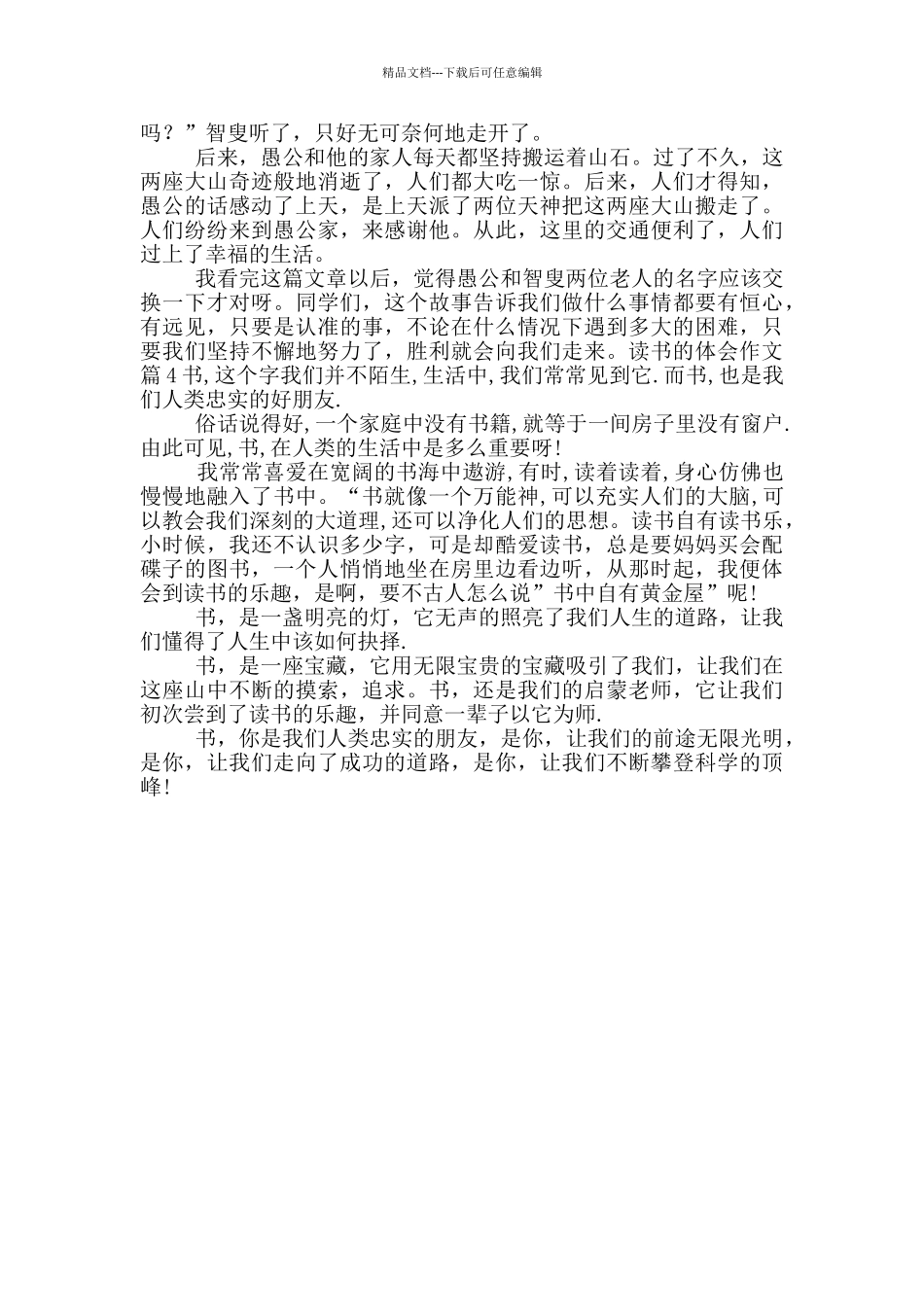 精品文档---下载后可任意编辑

吗？”智叟听了，只好无可奈何地走开了。

后来，愚公和他的家人每天都坚持搬运着山石。过了不久，这两座大山奇迹般地消逝了，人们都大吃一惊。后来，人们才得知，愚公的话感动了上天，是上天派了两位天神把这两座大山搬走了。人们纷纷来到愚公家，来感谢他。从此，这里的交通便利了，人们过上了幸福的生活。

我看完这篇文章以后，觉得愚公和智叟两位老人的名字应该交换一下才对呀。同学们，这个故事告诉我们做什么事情都要有恒心，有远见，只要是认准的事，不论在什么情况下遇到多大的困难，只要我们坚持不懈地努力了，胜利就会向我们走来。读书的体会作文篇4书,这个字我们并不陌生,生活中,我们常常见到它.而书,也是我们人类忠实的好朋友.

俗话说得好,一个家庭中没有书籍,就等于一间房子里没有窗户.由此可见,书,在人类的生活中是多么重要呀!

我常常喜爱在宽阔的书海中遨游,有时,读着读着,身心仿佛也慢慢地融入了书中。“书就像一个万能神,可以充实人们的大脑,可以教会我们深刻的大道理,还可以净化人们的思想。读书自有读书乐，小时候，我还不认识多少字，可是却酷爱读书，总是要妈妈买会配碟子的图书，一个人悄悄地坐在房里边看边听，从那时起，我便体会到读书的乐趣，是啊，要不古人怎么说”书中自有黄金屋”呢!

书，是一盏明亮的灯，它无声的照亮了我们人生的道路，让我们懂得了人生中该如何抉择.

书，是一座宝藏，它用无限宝贵的宝藏吸引了我们，让我们在这座山中不断的摸索，追求。书，还是我们的启蒙老师，它让我们初次尝到了读书的乐趣，并同意一辈子以它为师.

书，你是我们人类忠实的朋友，是你，让我们的前途无限光明，是你，让我们走向了成功的道路，是你，让我们不断攀登科学的顶峰!